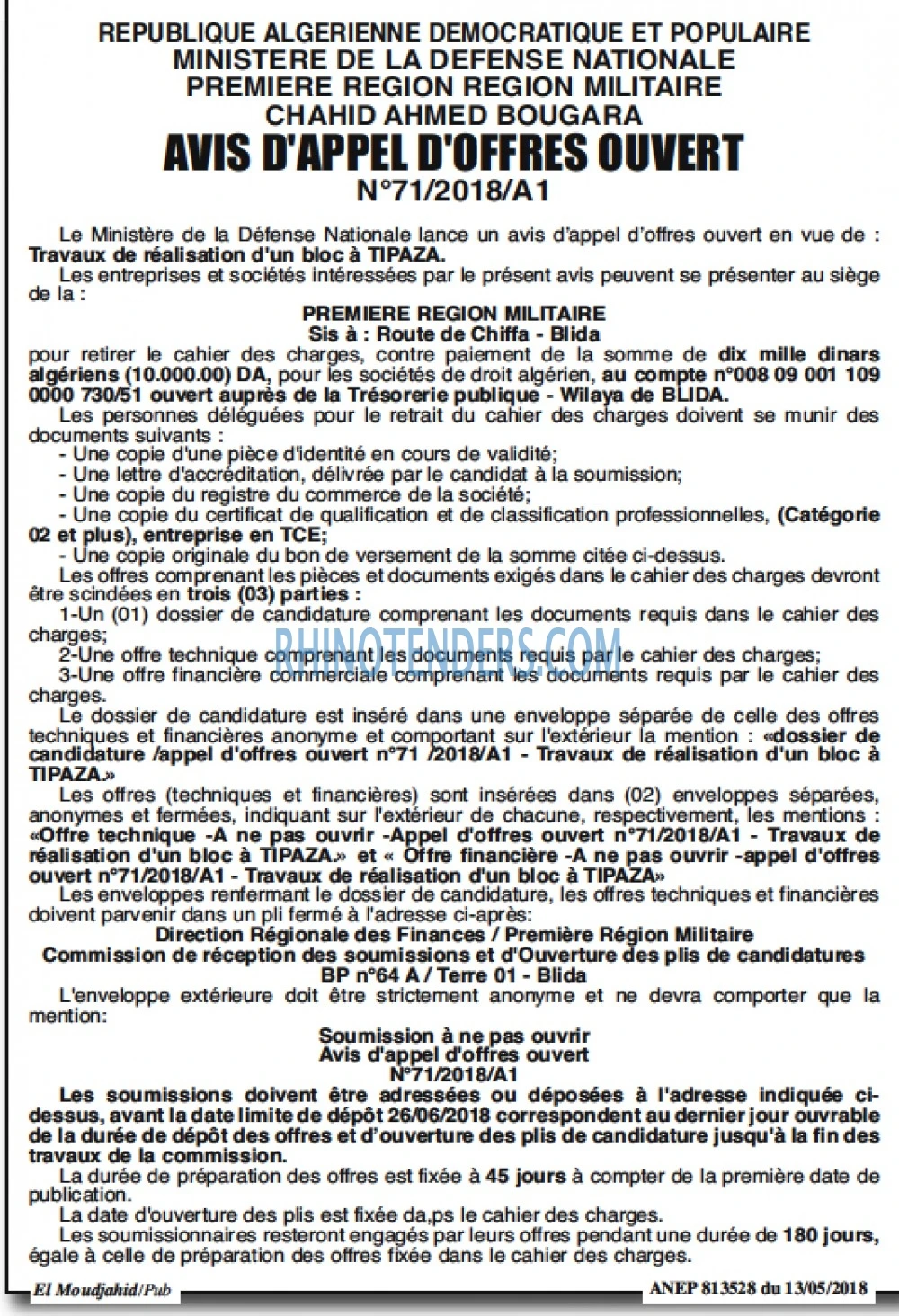 REPUBLIQUE ALGERIENNE DEMOCRATIQUE ET POPULAIRE
MINISTERE DE LA DEFENSE NATIONALE
PREMIERE REGION REGION MILITAIRE
CHAHID AHMED BOUGARA
AVIS D'APPEL D'OFFRES OUVERT
N°71/2018/A1

Le Ministère de la Défense Nationale lance un avis d'appel d'offres ouvert en vue de : Travaux de réalisation d'un bloc à TIPAZA.

Les entreprises et sociétés intéressées par le présent avis peuvent se présenter au siège de la :

PREMIERE REGION MILITAIRE
Sis à : Route de Chiffa - Blida

pour retirer le cahier des charges, contre paiement de la somme de dix mille dinars algériens (10.000.00) DA, pour les sociétés de droit algérien, au compte n°008 09 001 109 0000 730/51 ouvert auprès de la Trésorerie publique - Wilaya de BLIDA.

Les personnes déléguées pour le retrait du cahier des charges doivent se munir des documents suivants :
- Une copie d'une pièce d'identité en cours de validité;
- Une lettre d'accréditation, délivrée par le candidat à la soumission;
- Une copie du registre du commerce de la société;
- Une copie du certificat de qualification et de classification professionnelles, (Catégorie 02 et plus), entreprise en TCE;
- Une copie originale du bon de versement de la somme citée ci-dessus.

Les offres comprenant les pièces et documents exigés dans le cahier des charges devront être scindées en trois (03) parties :
1-Un (01) dossier de candidature comprenant les documents requis dans le cahier des charges;
2-Une offre technique comprenant les documents requis par le cahier des charges;
3-Une offre financière commerciale comprenant les documents requis par le cahier des charges.

Le dossier de candidature est inséré dans une enveloppe séparée de celle des offres techniques et financières anonyme et comportant sur l'extérieur la mention : «dossier de candidature /appel d'offres ouvert n°71 /2018/A1 - Travaux de réalisation d'un bloc à TIPAZA.»

Les offres (techniques et financières) sont insérées dans (02) enveloppes séparées, anonymes et fermées, indiquant sur l'extérieur de chacune, respectivement, les mentions : «Offre technique -A ne pas ouvrir -Appel d'offres ouvert n°71/2018/A1 - Travaux de réalisation d'un bloc à TIPAZA.» et « Offre financière -A ne pas ouvrir -appel d'offres ouvert n°71/2018/A1 - Travaux de réalisation d'un bloc à TIPAZA»

Les enveloppes renfermant le dossier de candidature, les offres techniques et financières doivent parvenir dans un pli fermé à l'adresse ci-après:

Direction Régionale des Finances / Première Région Militaire
Commission de réception des soumissions et d'Ouverture des plis de candidatures
BP n°64 A / Terre 01 - Blida

L'enveloppe extérieure doit être strictement anonyme et ne devra comporter que la mention:

Soumission à ne pas ouvrir
Avis d'appel d'offres ouvert
N°71/2018/A1

Les soumissions doivent être adressées ou déposées à l'adresse indiquée ci-dessus, avant la date limite de dépôt 26/06/2018 correspondent au dernier jour ouvrable de la durée de dépôt des offres et d'ouverture des plis de candidature jusqu'à la fin des travaux de la commission.

La durée de préparation des offres est fixée à 45 jours à compter de la première date de publication.

La date d'ouverture des plis est fixée da,ps le cahier des charges.

Les soumissionnaires resteront engagés par leurs offres pendant une durée de 180 jours, égale à celle de préparation des offres fixée dans le cahier des charges.

El Moudjahid/Pub
ANEP 813528 du 13/05/2018

RHINOTENDERS.COM